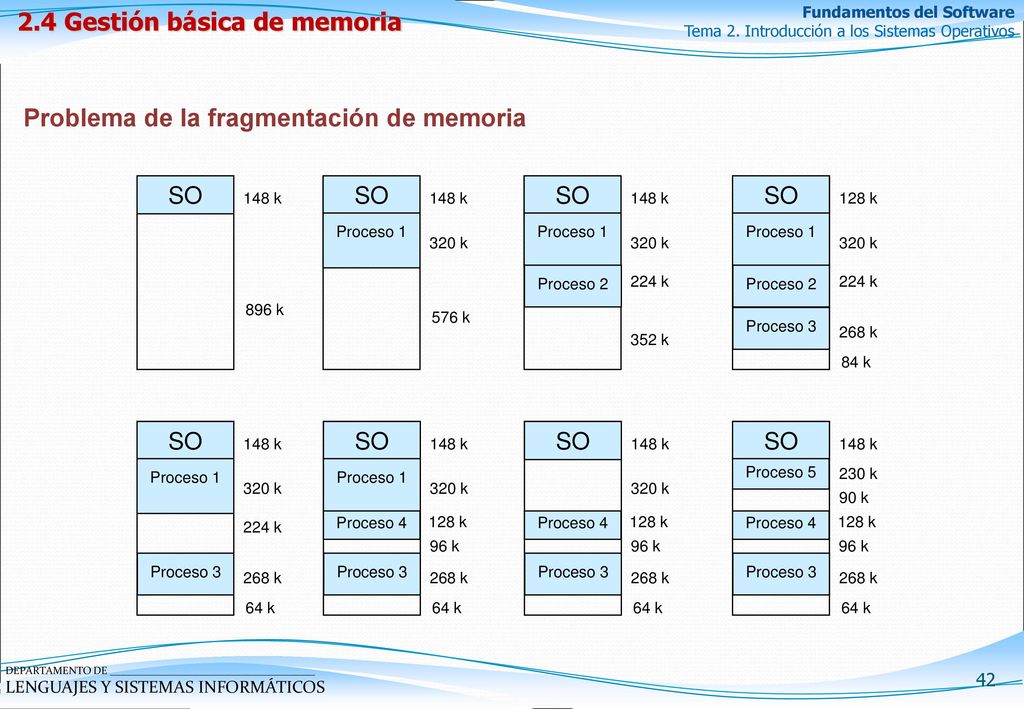 2.4 Gestión básica de memoria

Fundamentos del Software
Tema 2. Introducción a los Sistemas Operativos

Problema de la fragmentación de memoria

SO 148 k
896 k

SO 148 k
Proceso 1 320 k
576 k

SO 148 k
Proceso 1 320 k
Proceso 2 224 k
352 k

SO 128 k
Proceso 1 320 k
Proceso 2 224 k
Proceso 3 268 k
84 k

SO 148 k
Proceso 1 320 k
224 k
Proceso 3 268 k
64 k

SO 148 k
Proceso 1 320 k
Proceso 4 128 k
96 k
Proceso 3 268 k
64 k

SO 148 k
320 k
Proceso 4 128 k
96 k
Proceso 3 268 k
64 k

SO 148 k
Proceso 5 230 k
90 k
Proceso 4 128 k
96 k
Proceso 3 268 k
64 k

DEPARTAMENTO DE
LENGUAJES Y SISTEMAS INFORMÁTICOS

42